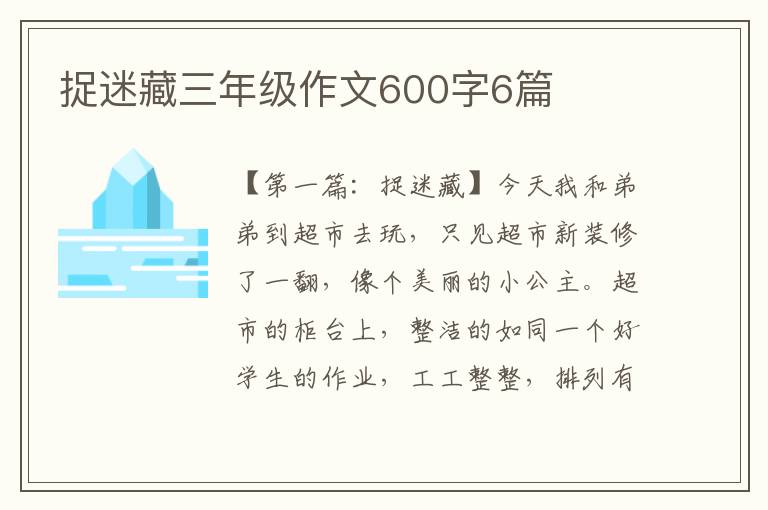 捉迷藏三年级作文600字6篇

【第一篇：捉迷藏】今天我和弟弟到超市去玩，只见超市新装修了一翻，像个美丽的小公主。超市的柜台上，整洁的如同一个好学生的作业，工工整整，排列有